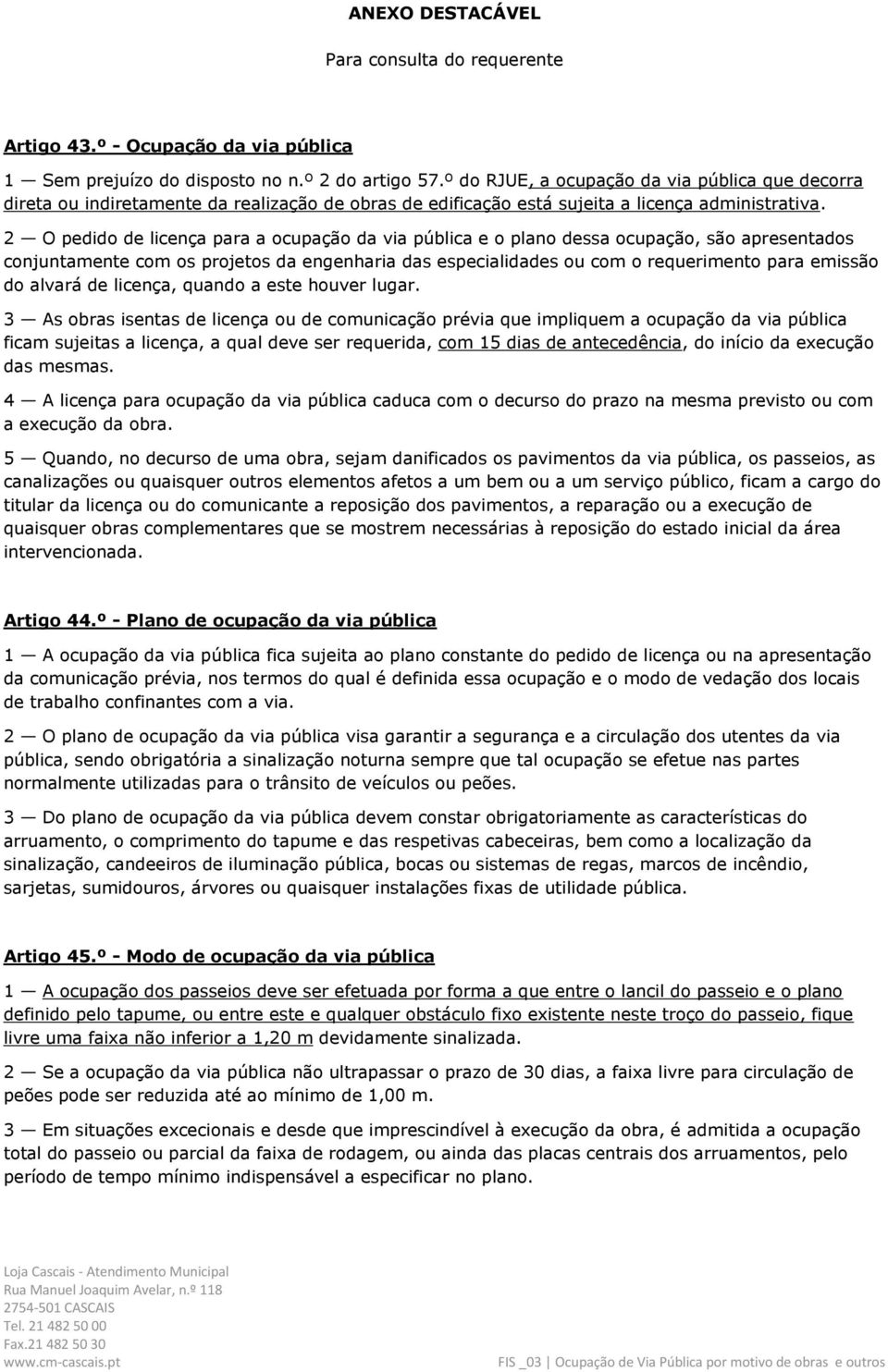 ANEXO DESTACÁVEL

Para consulta do requerente

Artigo 43.º - Ocupação da via pública

1 — Sem prejuízo do disposto no n.º 2 do artigo 57.º do RJUE, a ocupação da via pública que decorra direta ou indiretamente da realização de obras de edificação está sujeita a licença administrativa.

2 — O pedido de licença para a ocupação da via pública e o plano dessa ocupação, são apresentados conjuntamente com os projetos da engenharia das especialidades ou com o requerimento para emissão do alvará de licença, quando a este houver lugar.

3 — As obras isentas de licença ou de comunicação prévia que impliquem a ocupação da via pública ficam sujeitas a licença, a qual deve ser requerida, com 15 dias de antecedência, do início da execução das mesmas.

4 — A licença para ocupação da via pública caduca com o decurso do prazo na mesma previsto ou com a execução da obra.

5 — Quando, no decurso de uma obra, sejam danificados os pavimentos da via pública, os passeios, as canalizações ou quaisquer outros elementos afetos a um bem ou a um serviço público, ficam a cargo do titular da licença ou do comunicante a reposição dos pavimentos, a reparação ou a execução de quaisquer obras complementares que se mostrem necessárias à reposição do estado inicial da área intervencionada.

Artigo 44.º - Plano de ocupação da via pública

1 — A ocupação da via pública fica sujeita ao plano constante do pedido de licença ou na apresentação da comunicação prévia, nos termos do qual é definida essa ocupação e o modo de vedação dos locais de trabalho confinantes com a via.

2 — O plano de ocupação da via pública visa garantir a segurança e a circulação dos utentes da via pública, sendo obrigatória a sinalização noturna sempre que tal ocupação se efetue nas partes normalmente utilizadas para o trânsito de veículos ou peões.

3 — Do plano de ocupação da via pública devem constar obrigatoriamente as características do arruamento, o comprimento do tapume e das respetivas cabeceiras, bem como a localização da sinalização, candeeiros de iluminação pública, bocas ou sistemas de regas, marcos de incêndio, sarjetas, sumidouros, árvores ou quaisquer instalações fixas de utilidade pública.

Artigo 45.º - Modo de ocupação da via pública

1 — A ocupação dos passeios deve ser efetuada por forma a que entre o lancil do passeio e o plano definido pelo tapume, ou entre este e qualquer obstáculo fixo existente neste troço do passeio, fique livre uma faixa não inferior a 1,20 m devidamente sinalizada.

2 — Se a ocupação da via pública não ultrapassar o prazo de 30 dias, a faixa livre para circulação de peões pode ser reduzida até ao mínimo de 1,00 m.

3 — Em situações excecionais e desde que imprescindível à execução da obra, é admitida a ocupação total do passeio ou parcial da faixa de rodagem, ou ainda das placas centrais dos arruamentos, pelo período de tempo mínimo indispensável a especificar no plano.

Loja Cascais - Atendimento Municipal
Rua Manuel Joaquim Avelar, n.º 118
2754-501 CASCAIS
Tel. 21 482 50 00
Fax.21 482 50 30
www.cm-cascais.pt

FIS _03 | Ocupação de Via Pública por motivo de obras e outros